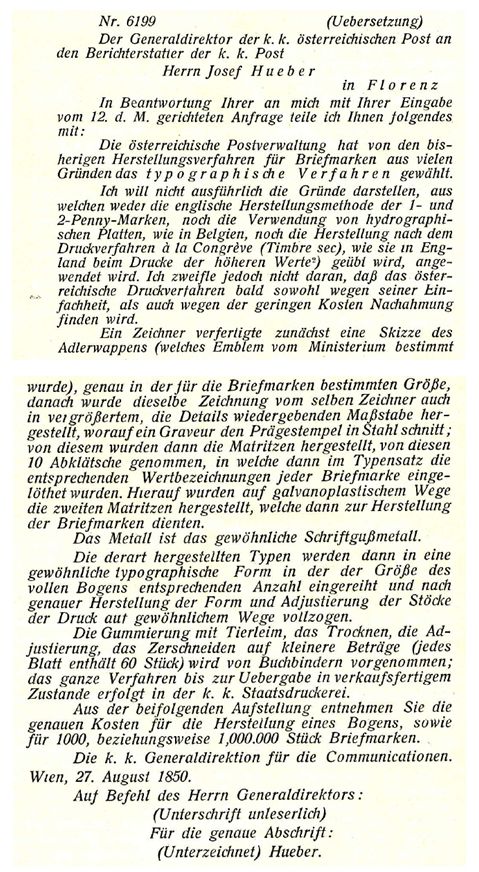 Nr. 6199 (Uebersetzung)

Der Generaldirektor der k. k. österreichischen Post an den Berichterstatter der k. k. Post

Herrn Josef Hueber

in Florenz

In Beantwortung Ihrer an mich mit Ihrer Eingabe vom 12. d. M. gerichteten Anfrage teile ich Ihnen folgendes mit:

Die österreichische Postverwaltung hat von den bisherigen Herstellungsverfahren für Briefmarken aus vielen Gründen das typographische Verfahren gewählt.

Ich will nicht ausführlich die Gründe darstellen, aus welchen weder die englische Herstellungsmethode der 1- und 2-Penny-Marken, noch die Verwendung von hydrographischen Platten, wie in Belgien, noch die Herstellung nach dem Druckverfahren à la Congrève (Timbre sec), wie sie in England beim Drucke der höheren Werte²) geübt wird, angewendet wird. Ich zweifle jedoch nicht daran, daß das österreichische Druckverfahren bald sowohl wegen seiner Einfachheit, als auch wegen der geringen Kosten Nachahmung finden wird.

Ein Zeichner verfertigte zunächst eine Skizze des Adlerwappens (welches Emblem vom Ministerium bestimmt wurde), genau in der für die Briefmarken bestimmten Größe, danach wurde dieselbe Zeichnung vom selben Zeichner auch in vergrößertem, die Details wiedergebenden Maßstabe hergestellt, worauf ein Graveur den Prägestempel in Stahl schnitt; von diesem wurden dann die Matritzen hergestellt, von diesen 10 Abklätsche genommen, in welche dann im Typensatz die entsprechenden Wertbezeichnungen jeder Briefmarke eingelöthet wurden. Hierauf wurden auf galvanoplastischem Wege die zweiten Matritzen hergestellt, welche dann zur Herstellung der Briefmarken dienten.

Das Metall ist das gewöhnliche Schriftgußmetall.

Die derart hergestellten Typen werden dann in eine gewöhnliche typographische Form in der der Größe des vollen Bogens entsprechenden Anzahl eingereiht und nach genauer Herstellung der Form und Adjustierung der Stöcke der Druck auf gewöhnlichem Wege vollzogen.

Die Gummierung mit Tierleim, das Trocknen, die Adjustierung, das Zerschneiden auf kleinere Beträge (jedes Blatt enthält 60 Stück) wird von Buchbindern vorgenommen; das ganze Verfahren bis zur Uebergabe in verkaufsfertigem Zustande erfolgt in der k. k. Staatsdruckerei.

Aus der beifolgenden Aufstellung entnehmen Sie die genauen Kosten für die Herstellung eines Bogens, sowie für 1000, beziehungsweise 1,000.000 Stück Briefmarken.

Die k. k. Generaldirektion für die Communicationen.

Wien, 27. August 1850.

Auf Befehl des Herrn Generaldirektors:
(Unterschrift unleserlich)
Für die genaue Abschrift:
(Unterzeichnet) Hueber.